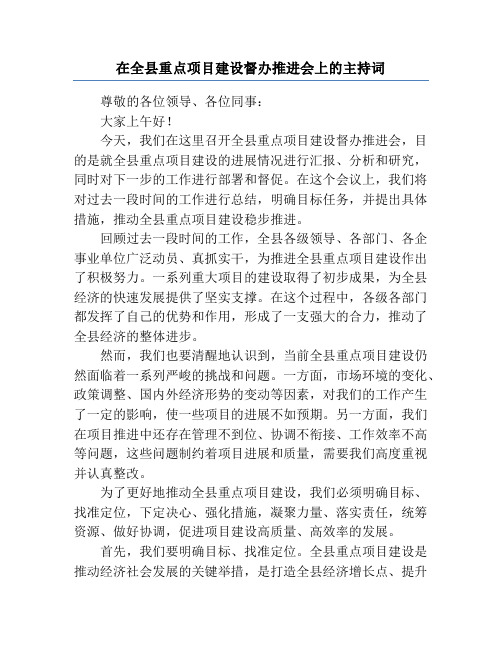 在全县重点项目建设督办推进会上的主持词

尊敬的各位领导、各位同事：

大家上午好！

今天，我们在这里召开全县重点项目建设督办推进会，目的是就全县重点项目建设的进展情况进行汇报、分析和研究，同时对下一步的工作进行部署和督促。在这个会议上，我们将对过去一段时间的工作进行总结，明确目标任务，并提出具体措施，推动全县重点项目建设稳步推进。

回顾过去一段时间的工作，全县各级领导、各部门、各企事业单位广泛动员、真抓实干，为推进全县重点项目建设作出了积极努力。一系列重大项目的建设取得了初步成果，为全县经济的快速发展提供了坚实支撑。在这个过程中，各级各部门都发挥了自己的优势和作用，形成了一支强大的合力，推动了全县经济的整体进步。

然而，我们也要清醒地认识到，当前全县重点项目建设仍然面临着一系列严峻的挑战和问题。一方面，市场环境的变化、政策调整、国内外经济形势的变动等因素，对我们的工作产生了一定的影响，使一些项目的进展不如预期。另一方面，我们在项目推进中还存在管理不到位、协调不衔接、工作效率不高等问题，这些问题制约着项目进展和质量，需要我们高度重视并认真整改。

为了更好地推动全县重点项目建设，我们必须明确目标、找准定位，下定决心、强化措施，凝聚力量、落实责任，统筹资源、做好协调，促进项目建设高质量、高效率的发展。

首先，我们要明确目标、找准定位。全县重点项目建设是推动经济社会发展的关键举措，是打造全县经济增长点、提升